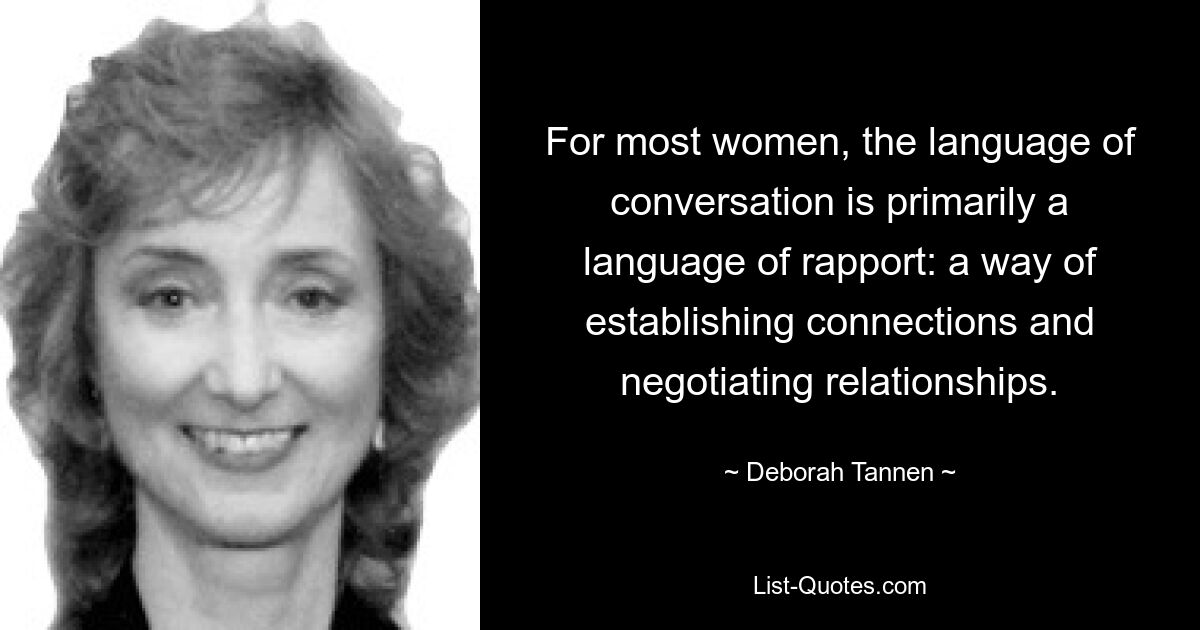 For most women, the language of conversation is primarily a language of rapport: a way of establishing connections and negotiating relationships.

~ Deborah Tannen ~

List-Quotes.com